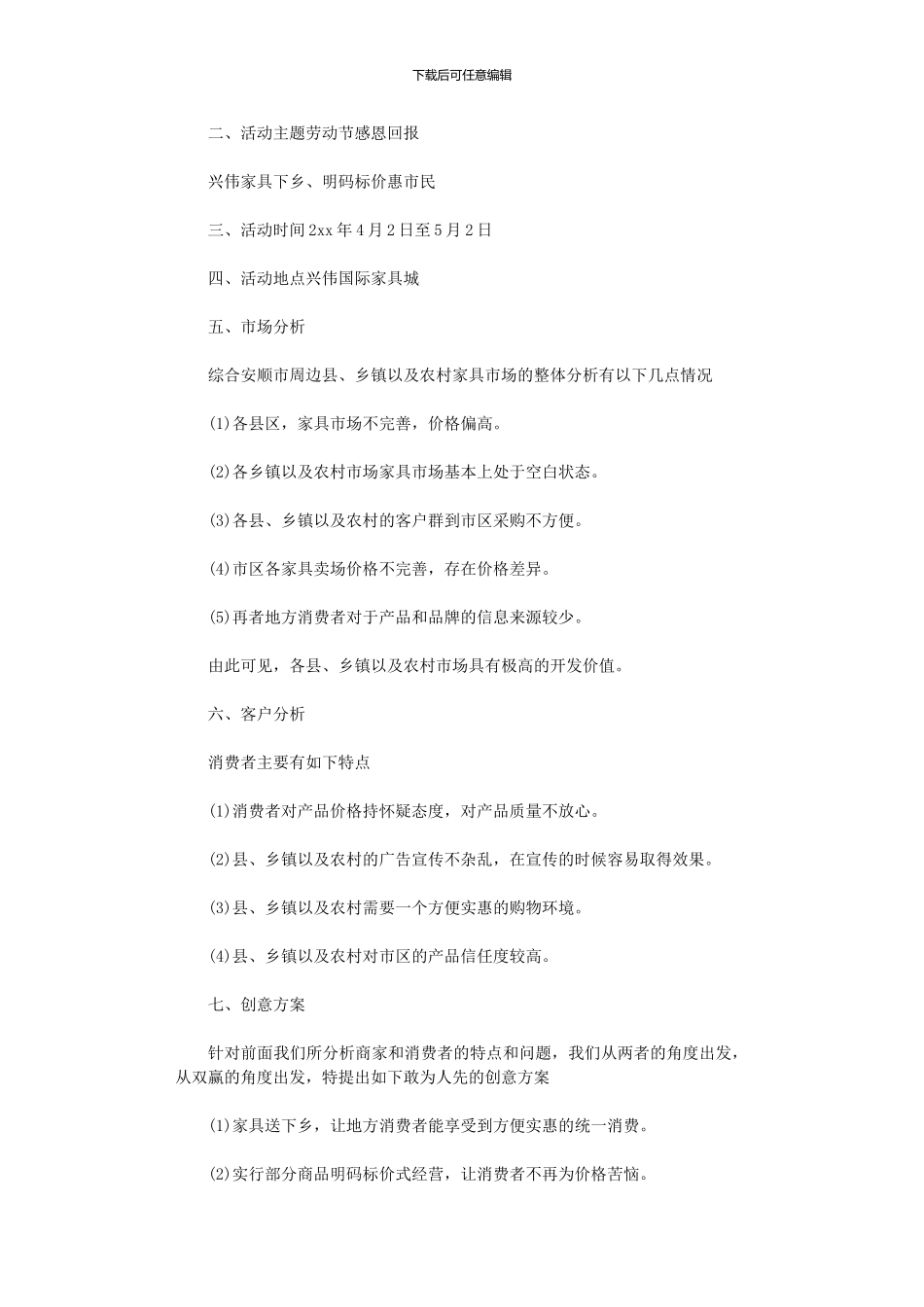 下载后可任意编辑

二、活动主题劳动节感恩回报

兴伟家具下乡、明码标价惠市民

三、活动时间2xx年4月2日至5月2日

四、活动地点兴伟国际家具城

五、市场分析

综合安顺市周边县、乡镇以及农村家具市场的整体分析有以下几点情况

(1)各县区，家具市场不完善，价格偏高。

(2)各乡镇以及农村市场家具市场基本上处于空白状态。

(3)各县、乡镇以及农村的客户群到市区采购不方便。

(4)市区各家具卖场价格不完善，存在价格差异。

(5)再者地方消费者对于产品和品牌的信息来源较少。

由此可见，各县、乡镇以及农村市场具有极高的开发价值。

六、客户分析

消费者主要有如下特点

(1)消费者对产品价格持怀疑态度，对产品质量不放心。

(2)县、乡镇以及农村的广告宣传不杂乱，在宣传的时候容易取得效果。

(3)县、乡镇以及农村需要一个方便实惠的购物环境。

(4)县、乡镇以及农村对市区的产品信任度较高。

七、创意方案

针对前面我们所分析商家和消费者的特点和问题，我们从两者的角度出发，从双赢的角度出发，特提出如下敢为人先的创意方案

(1)家具送下乡，让地方消费者能享受到方便实惠的统一消费。

(2)实行部分商品明码标价式经营，让消费者不再为价格苦恼。